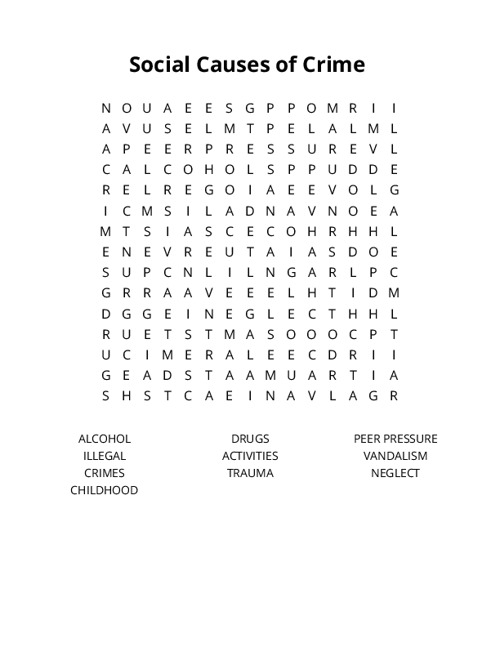 Social Causes of Crime

N O U A E E S G P P O M R I I
A V U S E L M T P E L A L M L
A P E E R P R E S S U R E V L
C A L C O H O L S P P U D D E
R E L R E G O I A E E V O L G
I C M S I L A D N A V N O E A
M T S I A S C E C O H R H H L
E N E V R E U T A I A S D O E
S U P C N L I L N G A R L P C
G R R A A V E E E L H T I D M
D G G E I N E G L E C T H H L
R U E T S T M A S O O O C P T
U C I M E R A L E E C D R I I
G E A D S T A A M U A R T I A
S H S T C A E I N A V L A G R

ALCOHOL
ILLEGAL
CRIMES
CHILDHOOD

DRUGS
ACTIVITIES
TRAUMA

PEER PRESSURE
VANDALISM
NEGLECT